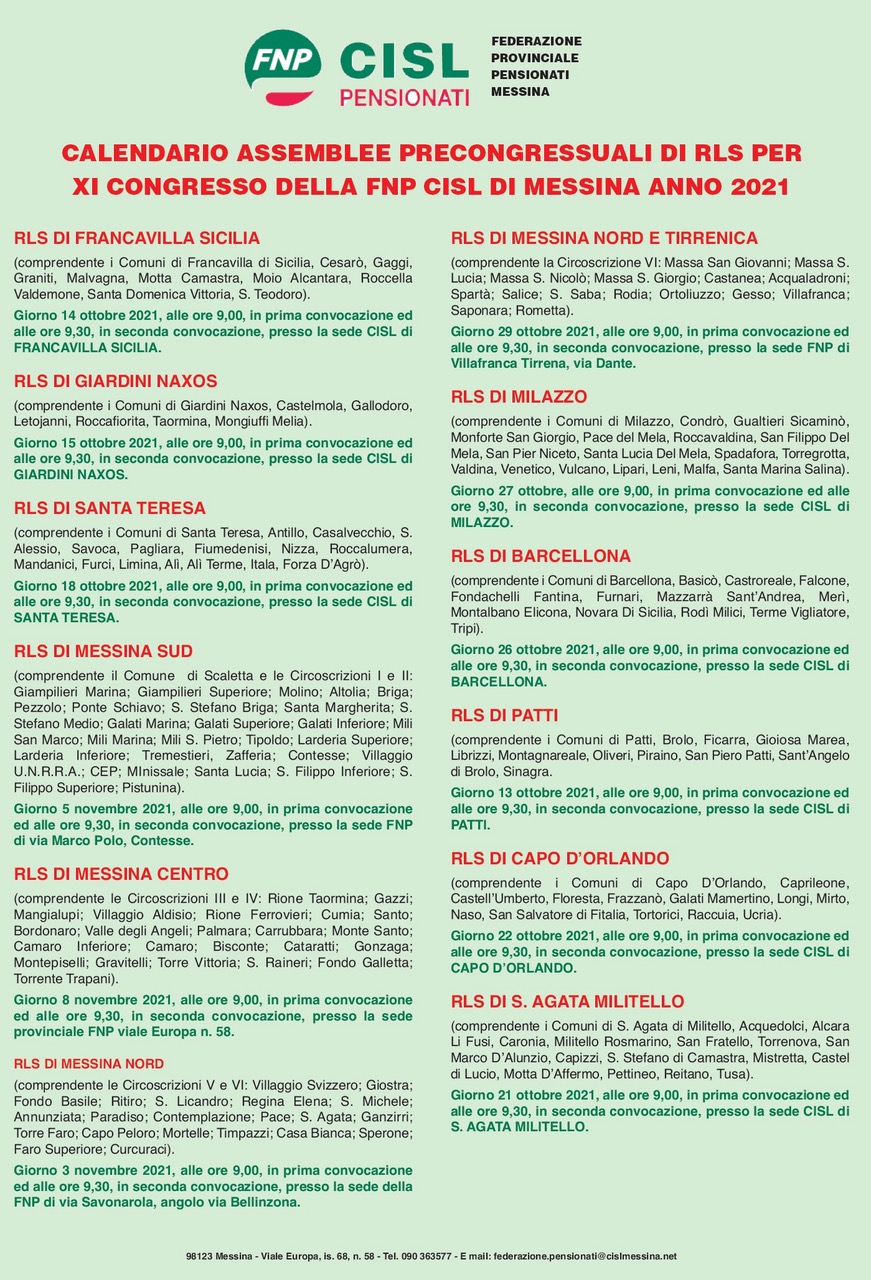 FNP CISL PENSIONATI

FEDERAZIONE PROVINCIALE PENSIONATI MESSINA

CALENDARIO ASSEMBLEE PRECONGRESSUALI DI RLS PER XI CONGRESSO DELLA FNP CISL DI MESSINA ANNO 2021

RLS DI FRANCAVILLA SICILIA

(comprendente i Comuni di Francavilla di Sicilia, Cesarò, Gaggi, Graniti, Malvagna, Motta Camastra, Moio Alcantara, Roccella Valdemone, Santa Domenica Vittoria, S. Teodoro).

Giorno 14 ottobre 2021, alle ore 9,00, in prima convocazione ed alle ore 9,30, in seconda convocazione, presso la sede CISL di FRANCAVILLA SICILIA.

RLS DI GIARDINI NAXOS

(comprendente i Comuni di Giardini Naxos, Castelmola, Gallodoro, Letojanni, Roccafiorita, Taormina, Mongiuffi Melia).

Giorno 15 ottobre 2021, alle ore 9,00, in prima convocazione ed alle ore 9,30, in seconda convocazione, presso la sede CISL di GIARDINI NAXOS.

RLS DI SANTA TERESA

(comprendente i Comuni di Santa Teresa, Antillo, Casalvecchio, S. Alessio, Savoca, Pagliara, Fiumedenisi, Nizza, Roccalumera, Mandanici, Furci, Limina, Alì, Alì Terme, Itala, Forza D'Agrò).

Giorno 18 ottobre 2021, alle ore 9,00, in prima convocazione ed alle ore 9,30, in seconda convocazione, presso la sede CISL di SANTA TERESA.

RLS DI MESSINA SUD

(comprendente il Comune di Scaletta e le Circoscrizioni I e II: Giampilieri Marina; Giampilieri Superiore; Molino; Altolia; Briga; Pezzolo; Ponte Schiavo; S. Stefano Briga; Santa Margherita; S. Stefano Medio; Galati Marina; Galati Superiore; Galati Inferiore; Mili San Marco; Mili Marina; Mili S. Pietro; Tipoldo; Larderia Superiore; Larderia Inferiore; Tremestieri, Zafferia; Contesse; Villaggio U.N.R.R.A.; CEP; MInissale; Santa Lucia; S. Filippo Inferiore; S. Filippo Superiore; Pistunina).

Giorno 5 novembre 2021, alle ore 9,00, in prima convocazione ed alle ore 9,30, in seconda convocazione, presso la sede FNP di via Marco Polo, Contesse.

RLS DI MESSINA CENTRO

(comprendente le Circoscrizioni III e IV: Rione Taormina; Gazzi; Mangialupi; Villaggio Aldisio; Rione Ferrovieri; Cumia; Santo; Bordonaro; Valle degli Angeli; Palmara; Carrubbara; Monte Santo; Camaro Inferiore; Camaro; Bisconte; Cataratti; Gonzaga; Montepiselli; Gravitelli; Torre Vittoria; S. Raineri; Fondo Galletta; Torrente Trapani).

Giorno 8 novembre 2021, alle ore 9,00, in prima convocazione ed alle ore 9,30, in seconda convocazione, presso la sede provinciale FNP viale Europa n. 58.

RLS DI MESSINA NORD

(comprendente le Circoscrizioni V e VI: Villaggio Svizzero; Giostra; Fondo Basile; Ritiro; S. Licandro; Regina Elena; S. Michele; Annunziata; Paradiso; Contemplazione; Pace; S. Agata; Ganzirri; Torre Faro; Capo Peloro; Mortelle; Timpazzi; Casa Bianca; Sperone; Faro Superiore; Curcuraci).

Giorno 3 novembre 2021, alle ore 9,00, in prima convocazione ed alle ore 9,30, in seconda convocazione, presso la sede della FNP di via Savonarola, angolo via Bellinzona.

RLS DI MESSINA NORD E TIRRENICA

(comprendente la Circoscrizione VI: Massa San Giovanni; Massa S. Lucia; Massa S. Nicolò; Massa S. Giorgio; Castanea; Acqualadroni; Spartà; Salice; S. Saba; Rodia; Ortoliuzzo; Gesso; Villafranca; Saponara; Rometta).

Giorno 29 ottobre 2021, alle ore 9,00, in prima convocazione ed alle ore 9,30, in seconda convocazione, presso la sede FNP di Villafranca Tirrena, via Dante.

RLS DI MILAZZO

(comprendente i Comuni di Milazzo, Condrò, Gualtieri Sicaminò, Monforte San Giorgio, Pace del Mela, Roccavaldina, San Filippo Del Mela, San Pier Niceto, Santa Lucia Del Mela, Spadafora, Torregrotta, Valdina, Venetico, Vulcano, Lipari, Leni, Malfa, Santa Marina Salina).

Giorno 27 ottobre, alle ore 9,00, in prima convocazione ed alle ore 9,30, in seconda convocazione, presso la sede CISL di MILAZZO.

RLS DI BARCELLONA

(comprendente i Comuni di Barcellona, Basicò, Castroreale, Falcone, Fondachelli Fantina, Furnari, Mazzarrà Sant'Andrea, Merì, Montalbano Elicona, Novara Di Sicilia, Rodì Milici, Terme Vigliatore, Tripi).

Giorno 26 ottobre 2021, alle ore 9,00, in prima convocazione ed alle ore 9,30, in seconda convocazione, presso la sede CISL di BARCELLONA.

RLS DI PATTI

(comprendente i Comuni di Patti, Brolo, Ficarra, Gioiosa Marea, Librizzi, Montagnareale, Oliveri, Piraino, San Piero Patti, Sant'Angelo di Brolo, Sinagra.

Giorno 13 ottobre 2021, alle ore 9,00, in prima convocazione ed alle ore 9,30, in seconda convocazione, presso la sede CISL di PATTI.

RLS DI CAPO D'ORLANDO

(comprendente i Comuni di Capo D'Orlando, Caprileone, Castell'Umberto, Floresta, Frazzanò, Galati Mamertino, Longi, Mirto, Naso, San Salvatore di Fitalia, Tortorici, Raccuia, Ucria).

Giorno 22 ottobre 2021, alle ore 9,00, in prima convocazione ed alle ore 9,30, in seconda convocazione, presso la sede CISL di CAPO D'ORLANDO.

RLS DI S. AGATA MILITELLO

(comprendente i Comuni di S. Agata di Militello, Acquedolci, Alcara Li Fusi, Caronia, Militello Rosmarino, San Fratello, Torrenova, San Marco D'Alunzio, Capizzi, S. Stefano di Camastra, Mistretta, Castel di Lucio, Motta D'Affermo, Pettineo, Reitano, Tusa).

Giorno 21 ottobre 2021, alle ore 9,00, in prima convocazione ed alle ore 9,30, in seconda convocazione, presso la sede CISL di S. AGATA MILITELLO.

98123 Messina - Viale Europa, is. 68, n. 58 - Tel. 090 363577 - E mail: federazione.pensionati@cislmessina.net